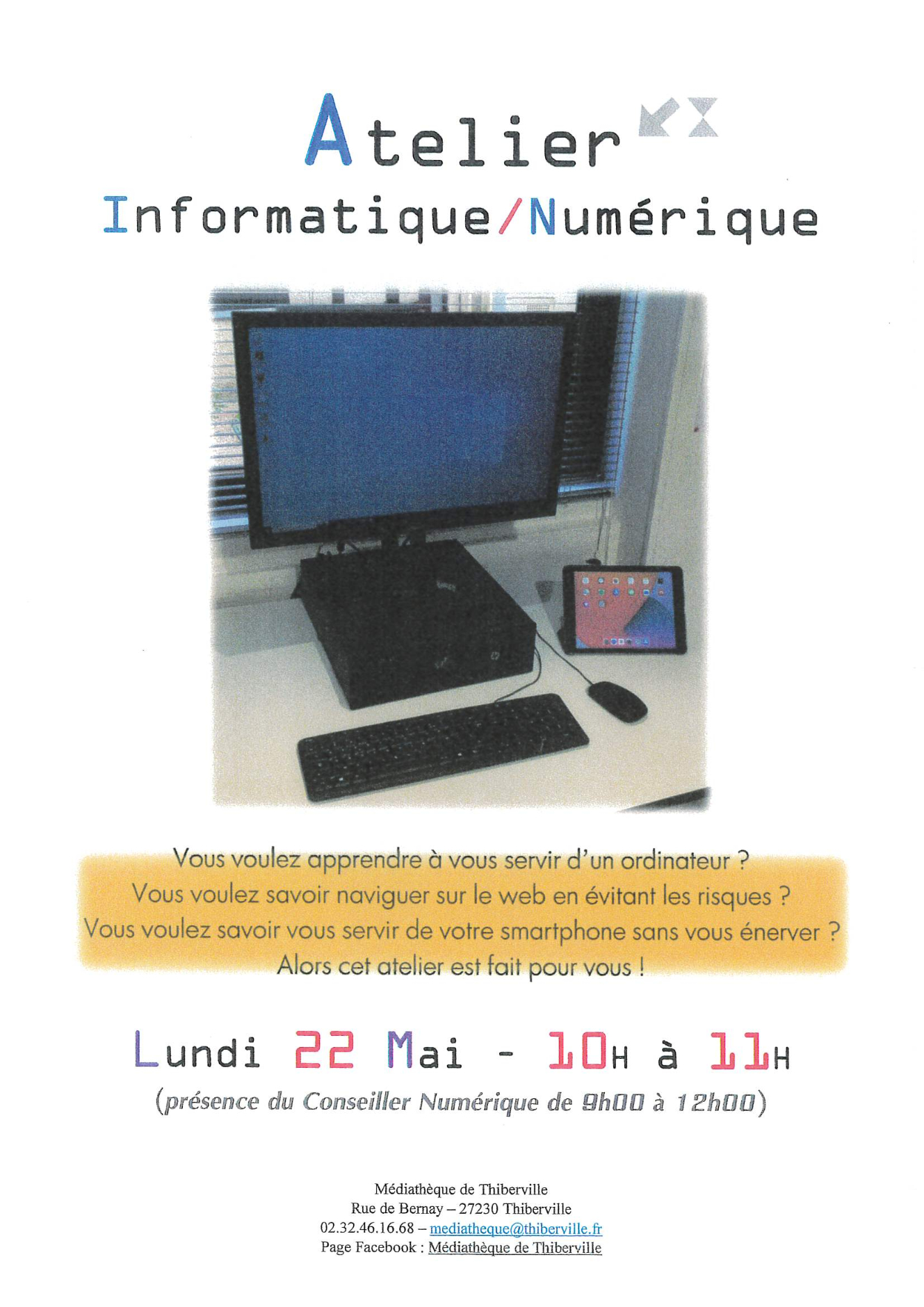 Atelier

Informatique/Numérique

Vous voulez apprendre à vous servir d'un ordinateur ?
Vous voulez savoir naviguer sur le web en évitant les risques ?
Vous voulez savoir vous servir de votre smartphone sans vous énerver ?
Alors cet atelier est fait pour vous !

Lundi 22 Mai - 10H à 11H
(présence du Conseiller Numérique de 9h00 à 12h00)

Médiathèque de Thiberville
Rue de Bernay – 27230 Thiberville
02.32.46.16.68 – mediatheque@thiberville.fr
Page Facebook : Médiathèque de Thiberville